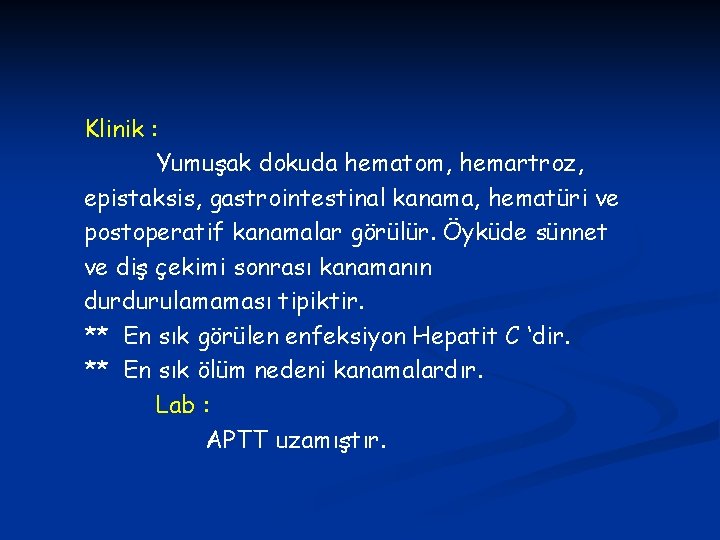 Klinik :

Yumuşak dokuda hematom, hemartroz, epistaksis, gastrointestinal kanama, hematüri ve postoperatif kanamalar görülür. Öyküde sünnet ve diş çekimi sonrası kanamanın durdurulamaması tipiktir.

** En sık görülen enfeksiyon Hepatit C ‘dir.

** En sık ölüm nedeni kanamalardır.

Lab :

APTT uzamıştır.